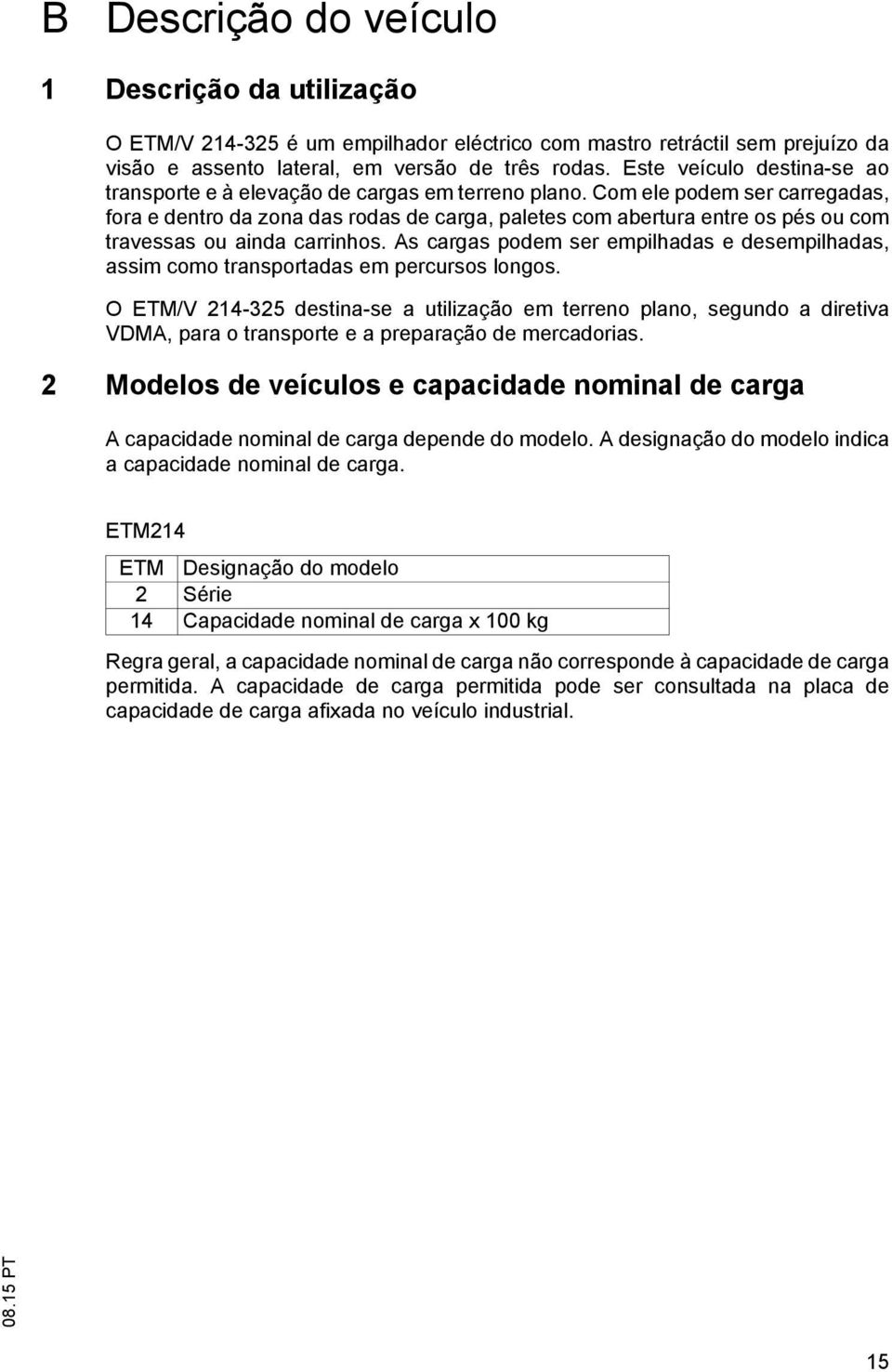 B Descrição do veículo

1 Descrição da utilização

O ETM/V 214-325 é um empilhador eléctrico com mastro retráctil sem prejuízo da visão e assento lateral, em versão de três rodas. Este veículo destina-se ao transporte e à elevação de cargas em terreno plano. Com ele podem ser carregadas, fora e dentro da zona das rodas de carga, paletes com abertura entre os pés ou com travessas ou ainda carrinhos. As cargas podem ser empilhadas e desempilhadas, assim como transportadas em percursos longos.

O ETM/V 214-325 destina-se a utilização em terreno plano, segundo a diretiva VDMA, para o transporte e a preparação de mercadorias.

2 Modelos de veículos e capacidade nominal de carga

A capacidade nominal de carga depende do modelo. A designação do modelo indica a capacidade nominal de carga.

ETM214

| ETM | Designação do modelo |
|---|---|
| 2 | Série |
| 14 | Capacidade nominal de carga x 100 kg |

Regra geral, a capacidade nominal de carga não corresponde à capacidade de carga permitida. A capacidade de carga permitida pode ser consultada na placa de capacidade de carga afixada no veículo industrial.

08.15 PT

15